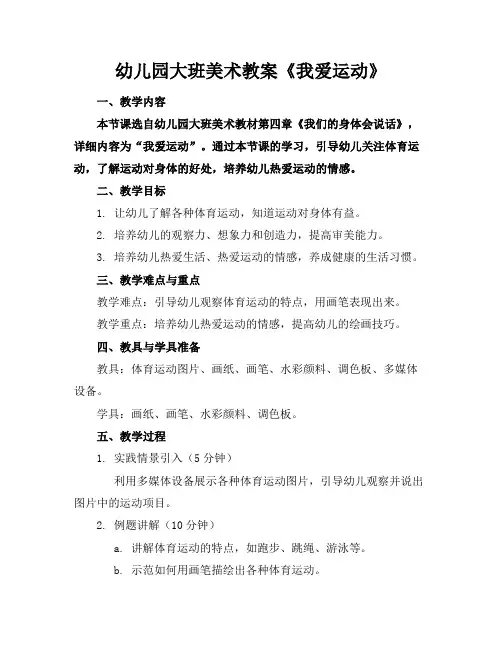 幼儿园大班美术教案《我爱运动》

一、教学内容

本节课选自幼儿园大班美术教材第四章《我们的身体会说话》，详细内容为“我爱运动”。通过本节课的学习，引导幼儿关注体育运动，了解运动对身体的好处，培养幼儿热爱运动的情感。

二、教学目标

1. 让幼儿了解各种体育运动，知道运动对身体有益。

2. 培养幼儿的观察力、想象力和创造力，提高审美能力。

3. 培养幼儿热爱生活、热爱运动的情感，养成健康的生活习惯。

三、教学难点与重点

教学难点：引导幼儿观察体育运动的特点，用画笔表现出来。

教学重点：培养幼儿热爱运动的情感，提高幼儿的绘画技巧。

四、教具与学具准备

教具：体育运动图片、画纸、画笔、水彩颜料、调色板、多媒体设备。

学具：画纸、画笔、水彩颜料、调色板。

五、教学过程

1. 实践情景引入（5 分钟）

利用多媒体设备展示各种体育运动图片，引导幼儿观察并说出图片中的运动项目。

2. 例题讲解（10 分钟）

a. 讲解体育运动的特点，如跑步、跳绳、游泳等。

b. 示范如何用画笔描绘出各种体育运动。